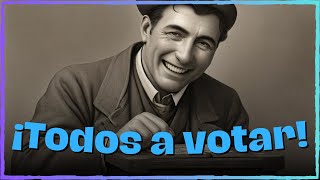 ¡Todos a votar!